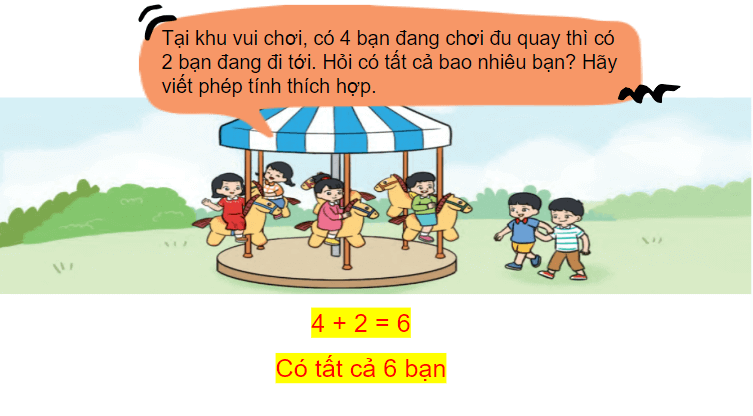 Tại khu vui chơi, có 4 bạn đang chơi đu quay thì có 2 bạn đang đi tới. Hỏi có tất cả bao nhiêu bạn? Hãy viết phép tính thích hợp.

$4 + 2 = 6$

Có tất cả 6 bạn